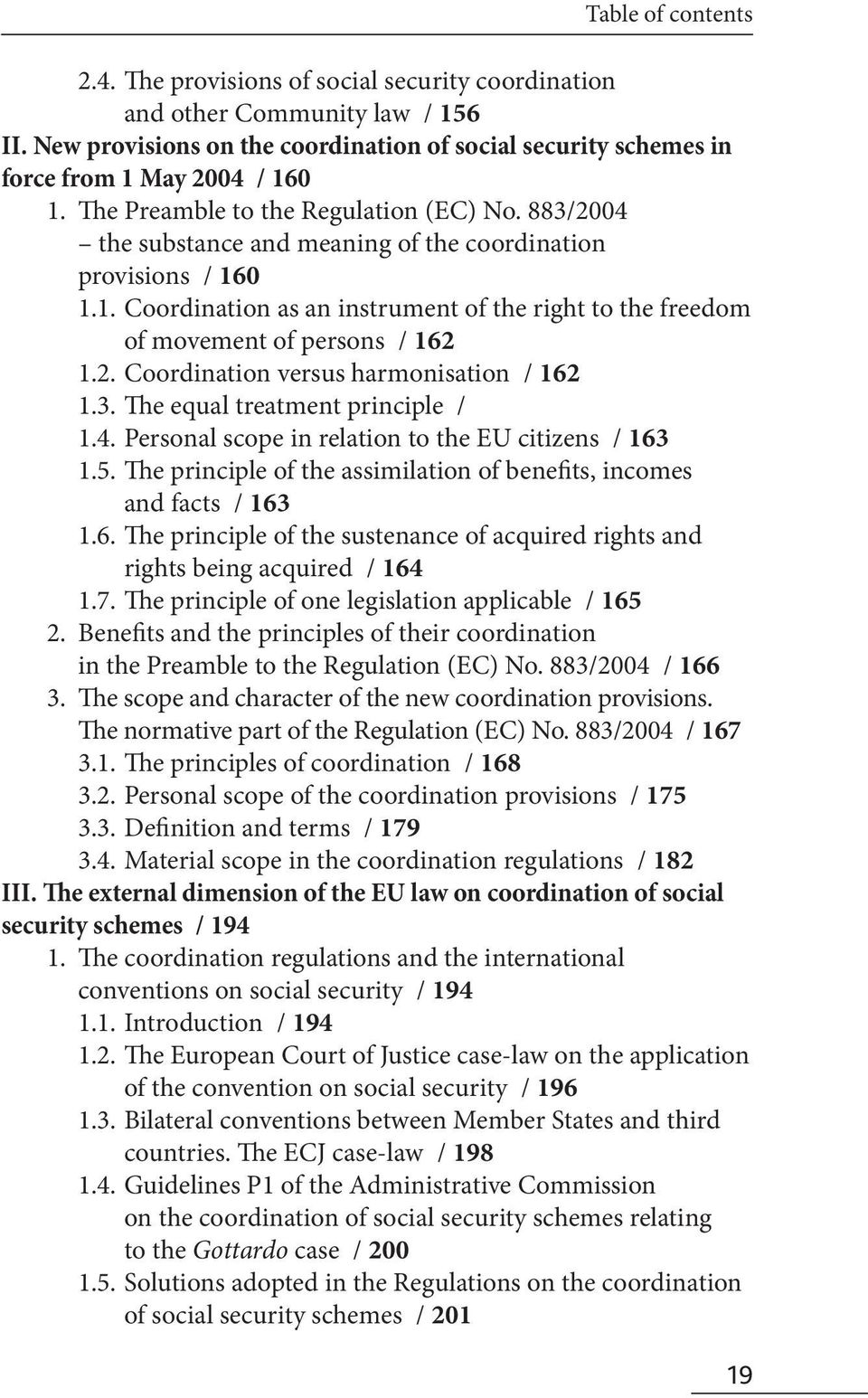 Table of contents

2.4. The provisions of social security coordination and other Community law / 156
II. New provisions on the coordination of social security schemes in force from 1 May 2004 / 160
1. The Preamble to the Regulation (EC) No. 883/2004 – the substance and meaning of the coordination provisions / 160
1.1. Coordination as an instrument of the right to the freedom of movement of persons / 162
1.2. Coordination versus harmonisation / 162
1.3. The equal treatment principle /
1.4. Personal scope in relation to the EU citizens / 163
1.5. The principle of the assimilation of benefits, incomes and facts / 163
1.6. The principle of the sustenance of acquired rights and rights being acquired / 164
1.7. The principle of one legislation applicable / 165
2. Benefits and the principles of their coordination in the Preamble to the Regulation (EC) No. 883/2004 / 166
3. The scope and character of the new coordination provisions. The normative part of the Regulation (EC) No. 883/2004 / 167
3.1. The principles of coordination / 168
3.2. Personal scope of the coordination provisions / 175
3.3. Definition and terms / 179
3.4. Material scope in the coordination regulations / 182
III. The external dimension of the EU law on coordination of social security schemes / 194
1. The coordination regulations and the international conventions on social security / 194
1.1. Introduction / 194
1.2. The European Court of Justice case-law on the application of the convention on social security / 196
1.3. Bilateral conventions between Member States and third countries. The ECJ case-law / 198
1.4. Guidelines P1 of the Administrative Commission on the coordination of social security schemes relating to the Gottardo case / 200
1.5. Solutions adopted in the Regulations on the coordination of social security schemes / 201

19